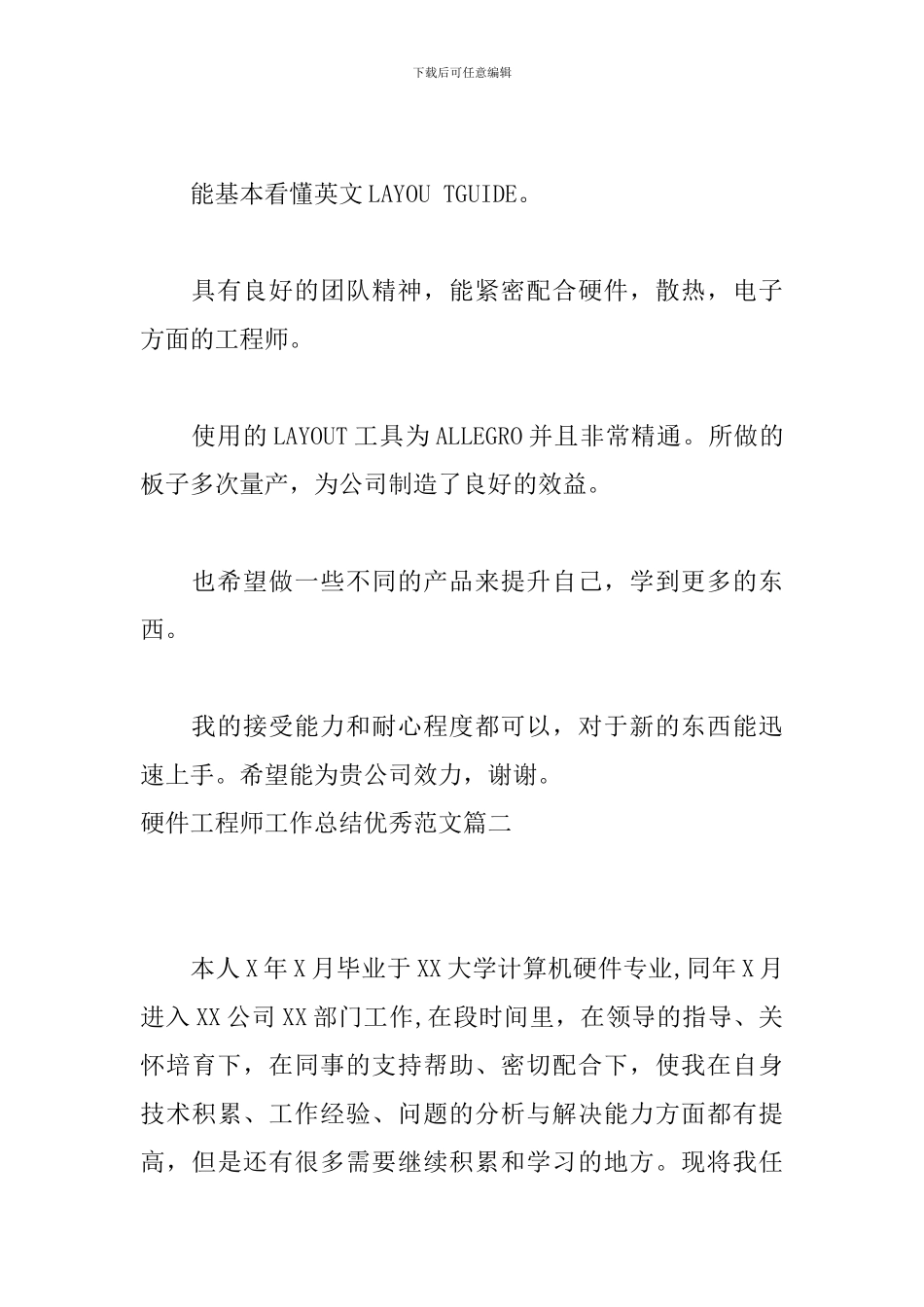 下载后可任意编辑

能基本看懂英文LAYOU TGUIDE。

具有良好的团队精神，能紧密配合硬件，散热，电子方面的工程师。

使用的LAYOUT工具为ALLEGRO并且非常精通。所做的板子多次量产，为公司制造了良好的效益。

也希望做一些不同的产品来提升自己，学到更多的东西。

我的接受能力和耐心程度都可以，对于新的东西能迅速上手。希望能为贵公司效力，谢谢。
硬件工程师工作总结优秀范文篇二

本人X年X月毕业于XX大学计算机硬件专业,同年X月进入XX公司XX部门工作,在段时间里，在领导的指导、关怀培育下，在同事的支持帮助、密切配合下，使我在自身技术积累、工作经验、问题的分析与解决能力方面都有提高，但是还有很多需要继续积累和学习的地方。现将我任